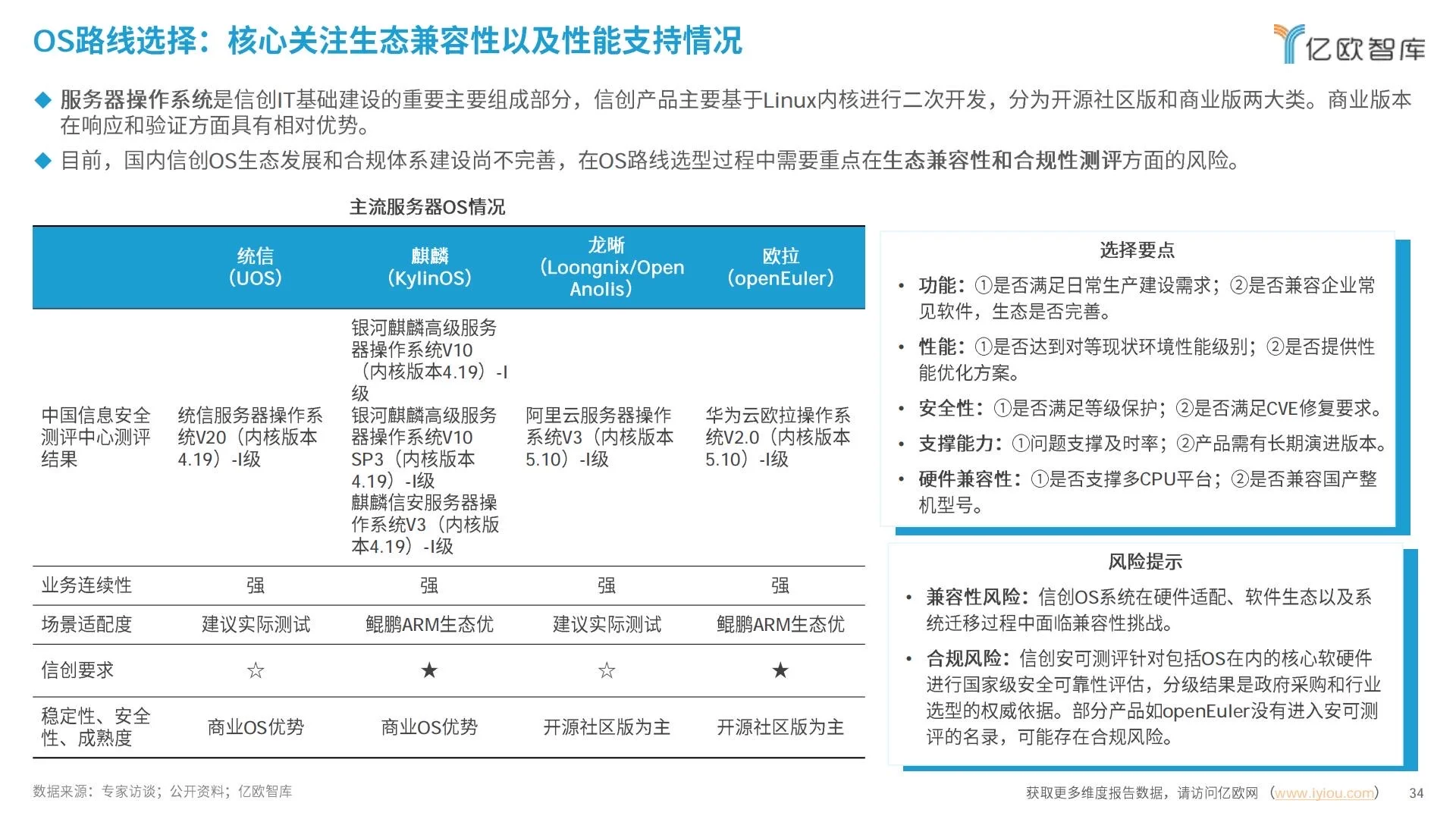 OS路线选择：核心关注生态兼容性以及性能支持情况

亿欧智库

◆ 服务器操作系统是信创IT基础建设的重要主要组成部分，信创产品主要基于Linux内核进行二次开发，分为开源社区版和商业版两大类。商业版本在响应和验证方面具有相对优势。

◆ 目前，国内信创OS生态发展和合规体系建设尚不完善，在OS路线选型过程中需要重点在生态兼容性和合规性测评方面的风险。

主流服务器OS情况

| | 统信（UOS） | 麒麟（KylinOS） | 龙晰（Loongnix/Open Anolis） | 欧拉（openEuler） |
|---|---|---|---|---|
| 中国信息安全测评中心测评结果 | 统信服务器操作系统V20（内核版本4.19）-I级 | 银河麒麟高级服务器操作系统V10（内核版本4.19）-I级 银河麒麟高级服务器操作系统V10 SP3（内核版本4.19）-I级 麒麟信安服务器操作系统V3（内核版本4.19）-I级 | 阿里云服务器操作系统V3（内核版本5.10）-I级 | 华为云欧拉操作系统V2.0（内核版本5.10）-I级 |
| 业务连续性 | 强 | 强 | 强 | 强 |
| 场景适配度 | 建议实际测试 | 鲲鹏ARM生态优 | 建议实际测试 | 鲲鹏ARM生态优 |
| 信创要求 | ☆ | ★ | ☆ | ★ |
| 稳定性、安全性、成熟度 | 商业OS优势 | 商业OS优势 | 开源社区版为主 | 开源社区版为主 |

选择要点

• 功能：①是否满足日常生产建设需求；②是否兼容企业常见软件，生态是否完善。

• 性能：①是否达到对等现状环境性能级别；②是否提供性能优化方案。

• 安全性：①是否满足等级保护；②是否满足CVE修复要求。

• 支撑能力：①问题支撑及时率；②产品需有长期演进版本。

• 硬件兼容性：①是否支撑多CPU平台；②是否兼容国产整机型号。

风险提示

• 兼容性风险：信创OS系统在硬件适配、软件生态以及系统迁移过程中面临兼容性挑战。

• 合规风险：信创安可测评针对包括OS在内的核心软硬件进行国家级安全可靠性评估，分级结果是政府采购和行业选型的权威依据。部分产品如openEuler没有进入安可测评的名录，可能存在合规风险。

数据来源：专家访谈；公开资料；亿欧智库

获取更多维度报告数据，请访问亿欧网（www.iyiou.com）

34